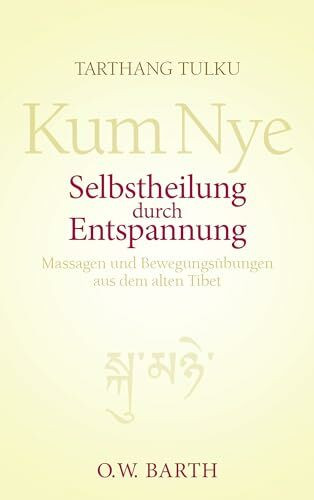 TARTHANG TULKU

Kum Nye

Selbstheilung durch Entspannung

Massagen und Bewegungsübungen aus dem alten Tibet

སྐུ་མཉེ་

O.W. BARTH